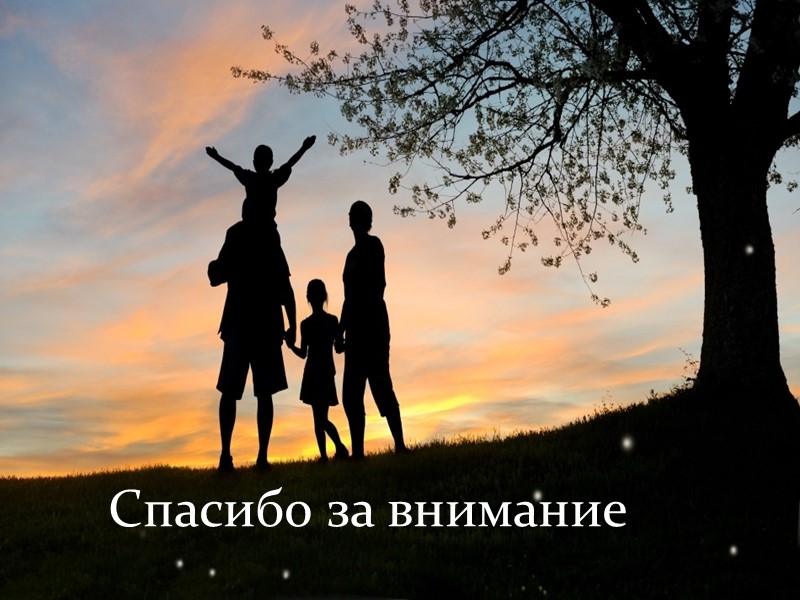 Спасибо за внимание